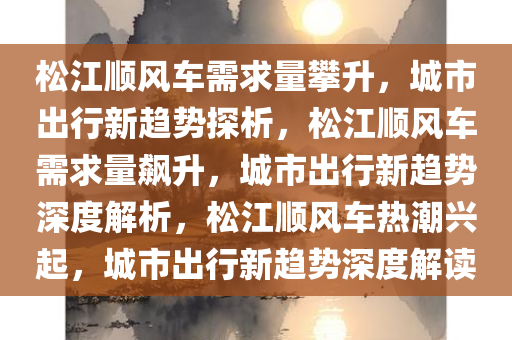 松江顺风车需求量攀升，城市出行新趋势探析，松江顺风车需求量飙升，城市出行新趋势深度解析，松江顺风车热潮兴起，城市出行新趋势深度解读